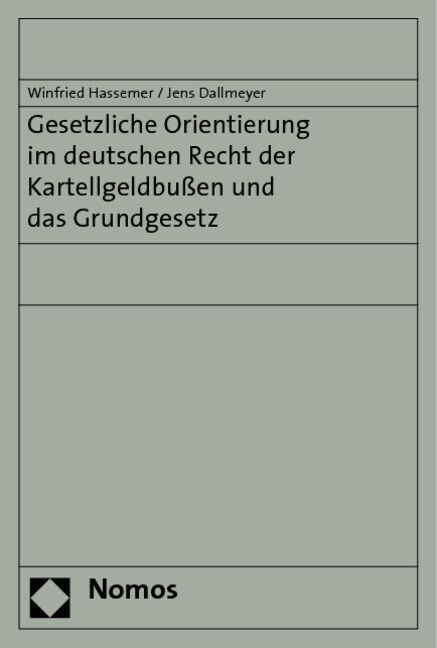 Winfried Hassemer / Jens Dallmeyer

Gesetzliche Orientierung im deutschen Recht der Kartellgeldbußen und das Grundgesetz

Nomos